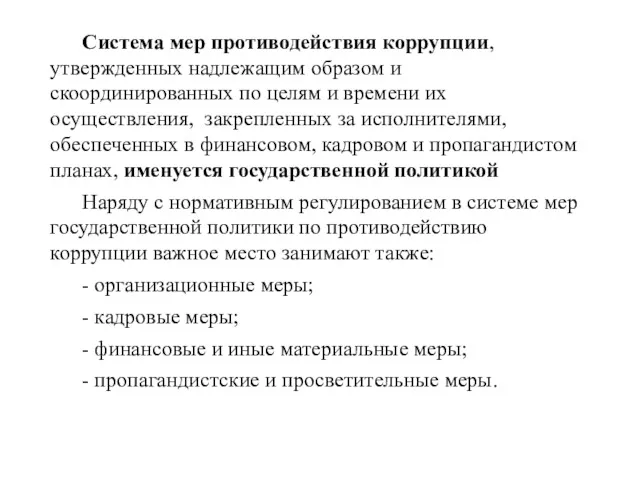 Система мер противодействия коррупции, утвержденных надлежащим образом и скоординированных по целям и времени их осуществления, закрепленных за исполнителями, обеспеченных в финансовом, кадровом и пропагандистом планах, именуется государственной политикой

Наряду с нормативным регулированием в системе мер государственной политики по противодействию коррупции важное место занимают также:

- организационные меры;

- кадровые меры;

- финансовые и иные материальные меры;

- пропагандистские и просветительные меры.